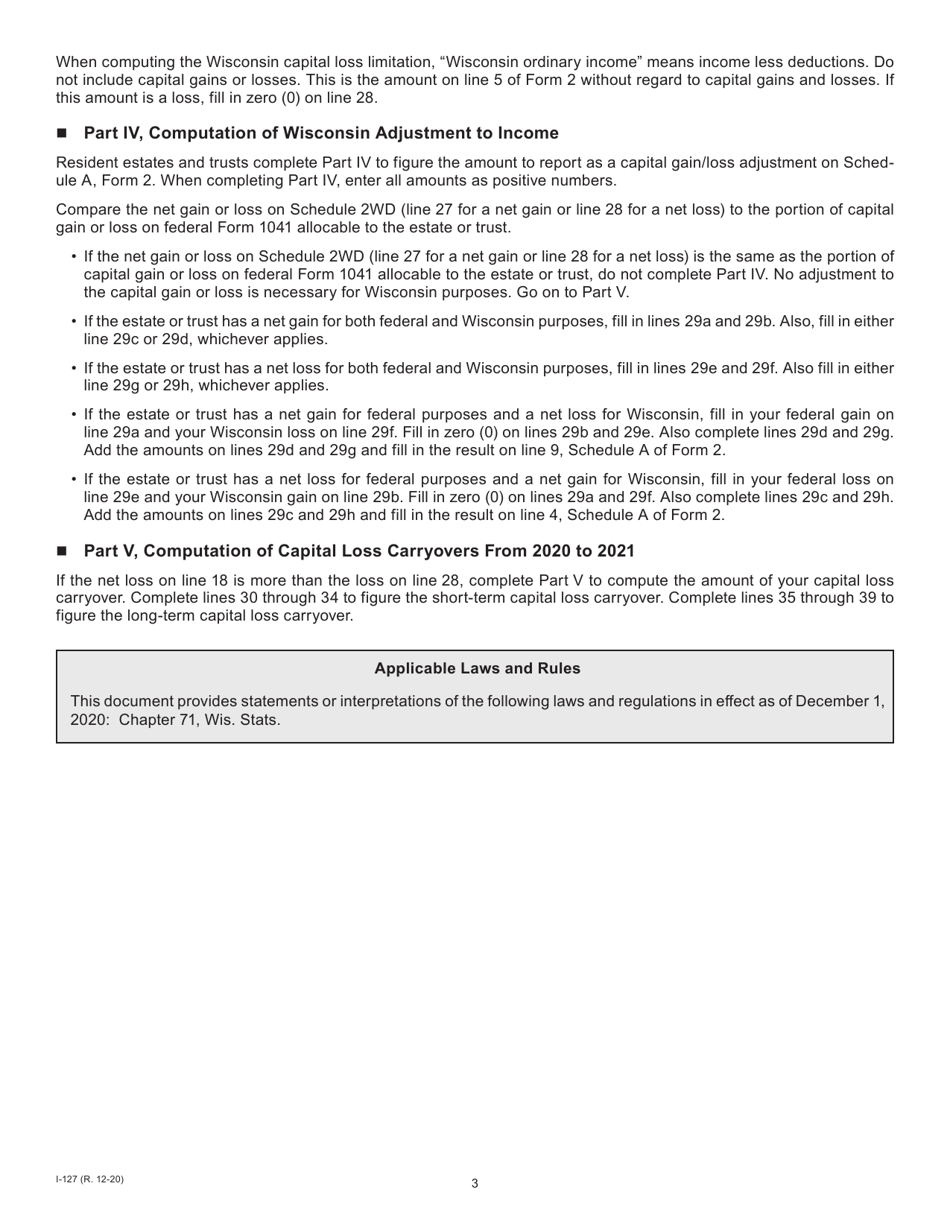 When computing the Wisconsin capital loss limitation, “Wisconsin ordinary income” means income less deductions. Do not include capital gains or losses. This is the amount on line 5 of Form 2 without regard to capital gains and losses. If this amount is a loss, fill in zero (0) on line 28.

■ Part IV, Computation of Wisconsin Adjustment to Income

Resident estates and trusts complete Part IV to figure the amount to report as a capital gain/loss adjustment on Schedule A, Form 2. When completing Part IV, enter all amounts as positive numbers.

Compare the net gain or loss on Schedule 2WD (line 27 for a net gain or line 28 for a net loss) to the portion of capital gain or loss on federal Form 1041 allocable to the estate or trust.

• If the net gain or loss on Schedule 2WD (line 27 for a net gain or line 28 for a net loss) is the same as the portion of capital gain or loss on federal Form 1041 allocable to the estate or trust, do not complete Part IV. No adjustment to the capital gain or loss is necessary for Wisconsin purposes. Go on to Part V.

• If the estate or trust has a net gain for both federal and Wisconsin purposes, fill in lines 29a and 29b. Also, fill in either line 29c or 29d, whichever applies.

• If the estate or trust has a net loss for both federal and Wisconsin purposes, fill in lines 29e and 29f. Also fill in either line 29g or 29h, whichever applies.

• If the estate or trust has a net gain for federal purposes and a net loss for Wisconsin, fill in your federal gain on line 29a and your Wisconsin loss on line 29f. Fill in zero (0) on lines 29b and 29e. Also complete lines 29d and 29g. Add the amounts on lines 29d and 29g and fill in the result on line 9, Schedule A of Form 2.

• If the estate or trust has a net loss for federal purposes and a net gain for Wisconsin, fill in your federal loss on line 29e and your Wisconsin gain on line 29b. Fill in zero (0) on lines 29a and 29f. Also complete lines 29c and 29h. Add the amounts on lines 29c and 29h and fill in the result on line 4, Schedule A of Form 2.

■ Part V, Computation of Capital Loss Carryovers From 2020 to 2021

If the net loss on line 18 is more than the loss on line 28, complete Part V to compute the amount of your capital loss carryover. Complete lines 30 through 34 to figure the short-term capital loss carryover. Complete lines 35 through 39 to figure the long-term capital loss carryover.

Applicable Laws and Rules

This document provides statements or interpretations of the following laws and regulations in effect as of December 1, 2020: Chapter 71, Wis. Stats.

I-127 (R. 12-20)

3